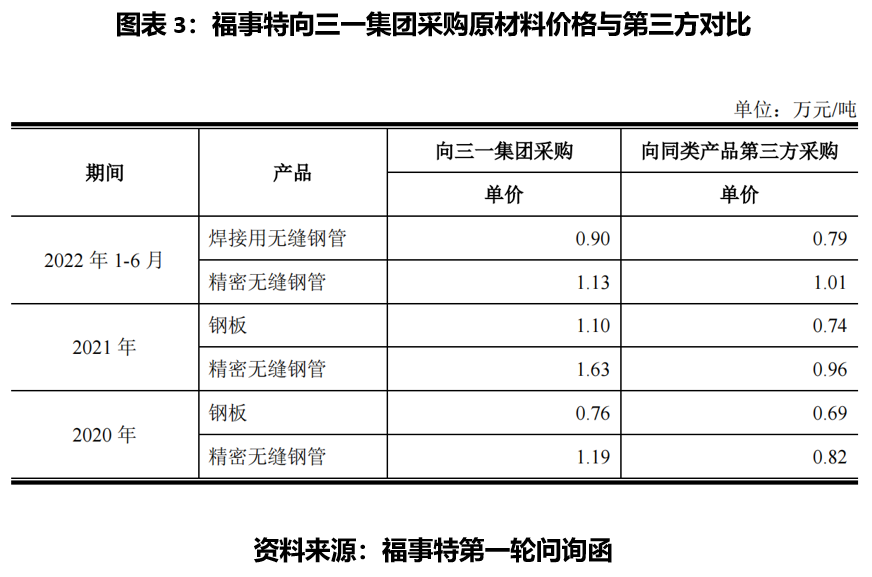 图表 3：福事特向三一集团采购原材料价格与第三方对比

单位：万元/吨

| 期间 | 产品 | 向三一集团采购 | 向同类产品第三方采购 |
|---|---|---|---|
| | | 单价 | 单价 |
| 2022 年 1-6 月 | 焊接用无缝钢管 | 0.90 | 0.79 |
| | 精密无缝钢管 | 1.13 | 1.01 |
| 2021 年 | 钢板 | 1.10 | 0.74 |
| | 精密无缝钢管 | 1.63 | 0.96 |
| 2020 年 | 钢板 | 0.76 | 0.69 |
| | 精密无缝钢管 | 1.19 | 0.82 |

资料来源：福事特第一轮问询函